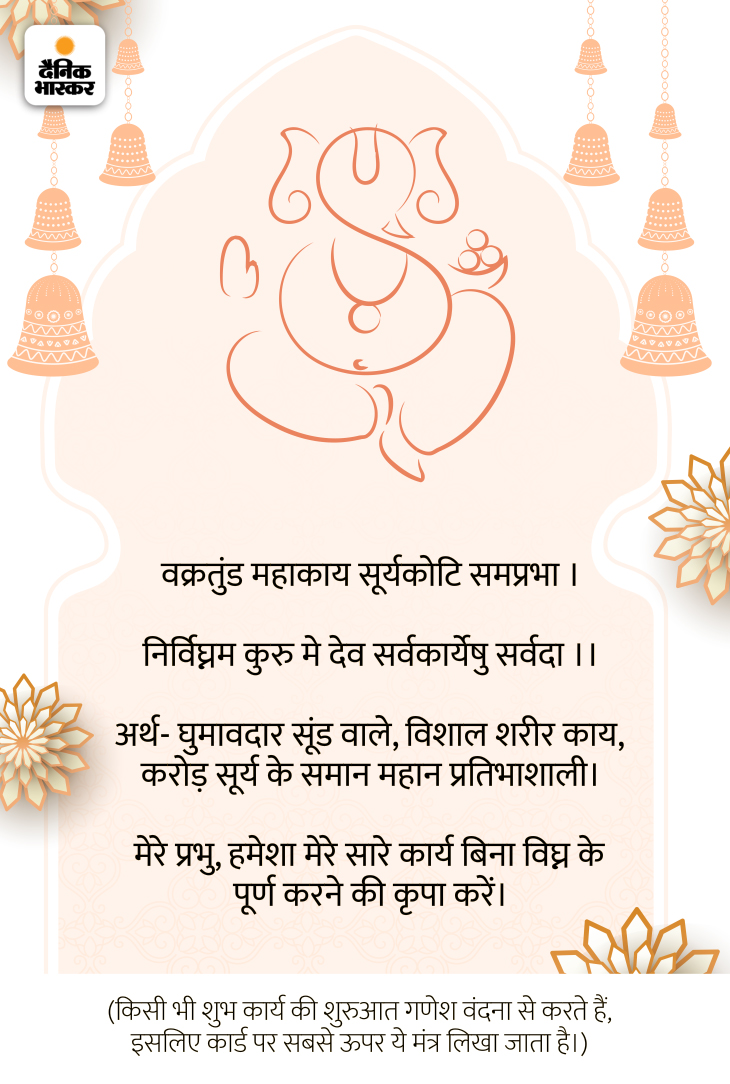 दैनिक भास्कर

वक्रतुंड महाकाय सूर्यकोटि समप्रभा ।

निर्विघ्नम कुरु मे देव सर्वकार्येषु सर्वदा ।।

अर्थ- घुमावदार सूंड वाले, विशाल शरीर काय, करोड़ सूर्य के समान महान प्रतिभाशाली।

मेरे प्रभु, हमेशा मेरे सारे कार्य बिना विघ्न के पूर्ण करने की कृपा करें।

(किसी भी शुभ कार्य की शुरुआत गणेश वंदना से करते हैं, इसलिए कार्ड पर सबसे ऊपर ये मंत्र लिखा जाता है।)